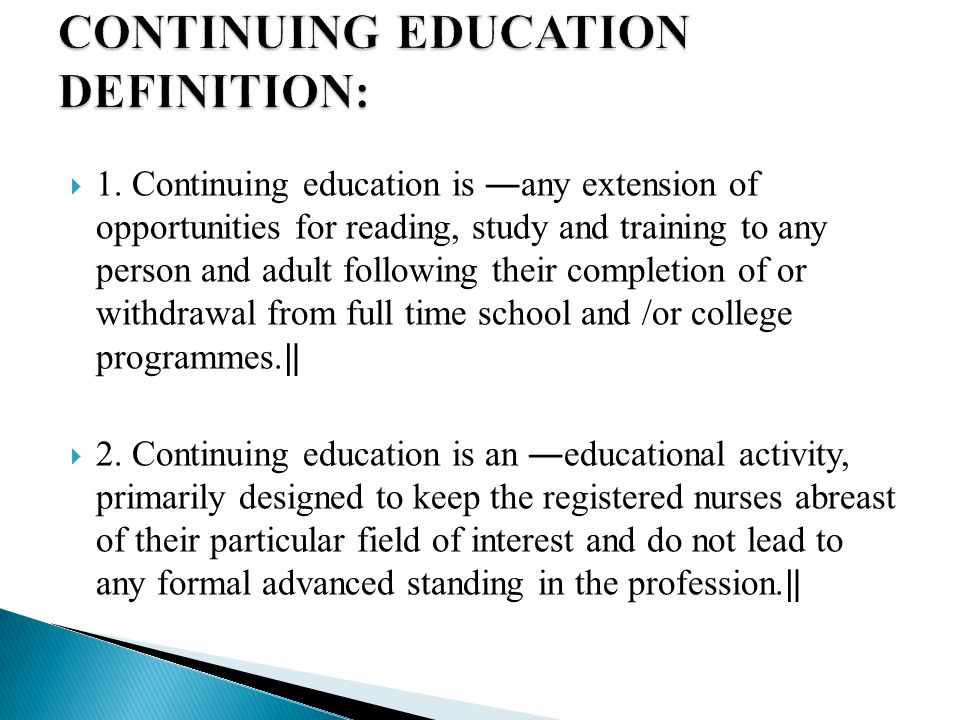 CONTINUING EDUCATION DEFINITION:

1. Continuing education is ―any extension of opportunities for reading, study and training to any person and adult following their completion of or withdrawal from full time school and /or college programmes.‖

2. Continuing education is an ―educational activity, primarily designed to keep the registered nurses abreast of their particular field of interest and do not lead to any formal advanced standing in the profession.‖